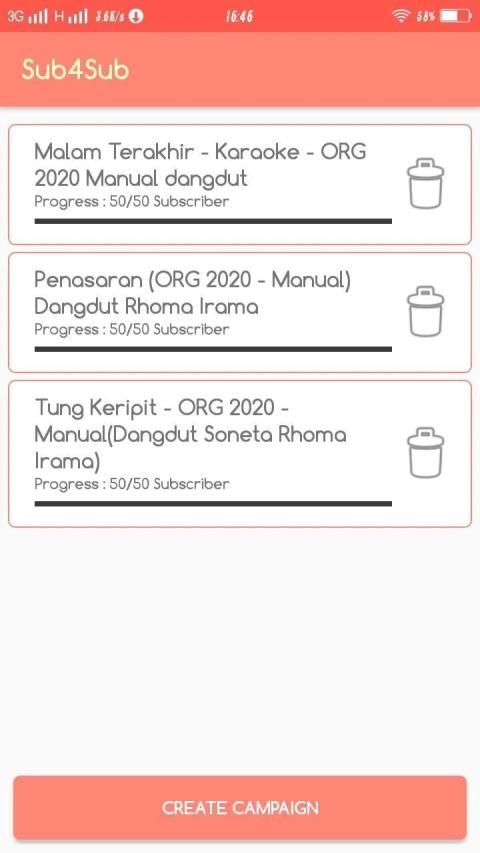 3G H 3.6K/s 16:46 58%

Sub4Sub

Malam Terakhir - Karaoke - ORG 2020 Manual dangdut
Progress : 50/50 Subscriber

Penasaran (ORG 2020 - Manual) Dangdut Rhoma Irama
Progress : 50/50 Subscriber

Tung Keripit - ORG 2020 - Manual(Dangdut Soneta Rhoma Irama)
Progress : 50/50 Subscriber

CREATE CAMPAIGN